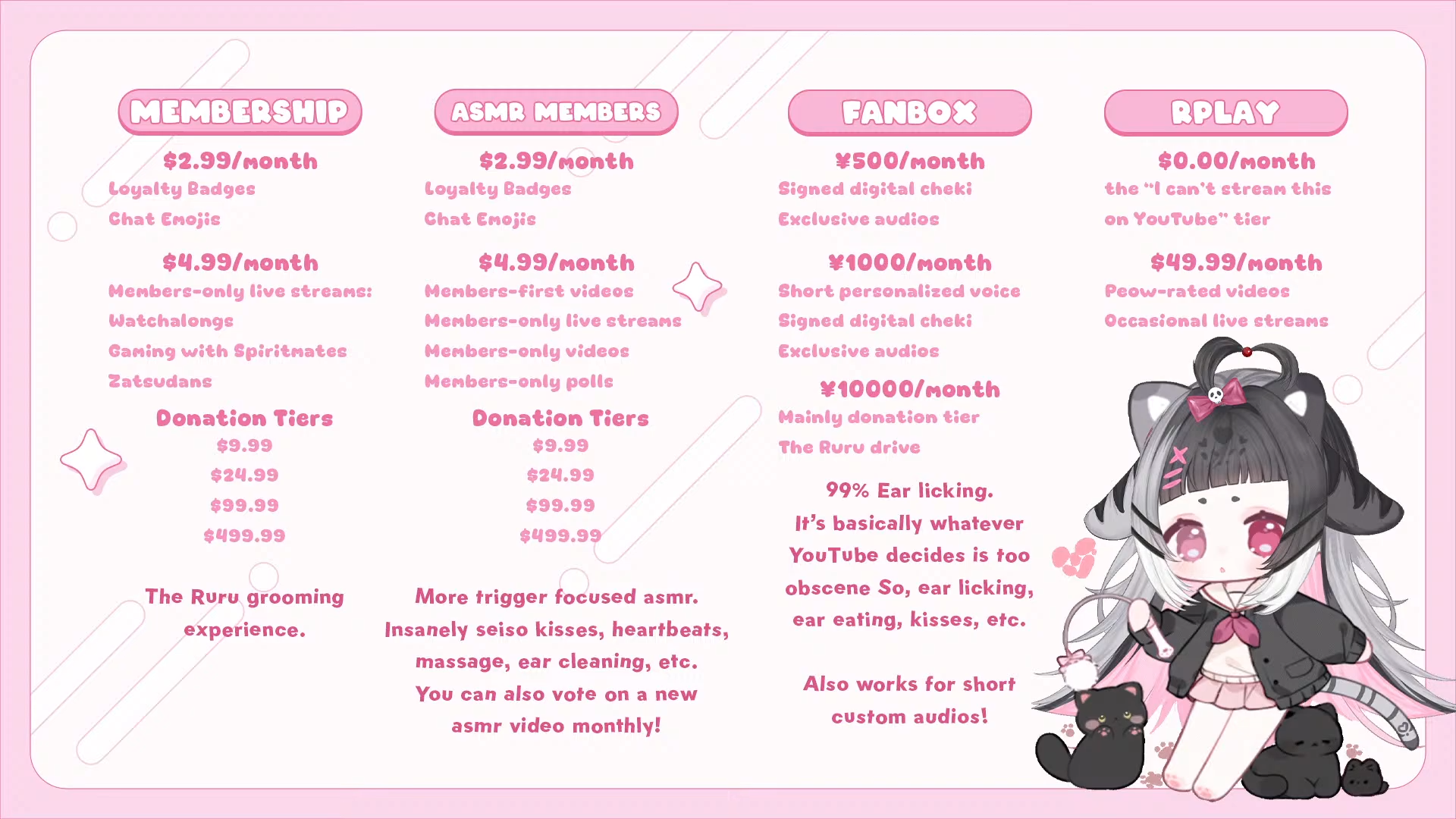 MEMBERSHIP

$2.99/month
Loyalty Badges
Chat Emojis

$4.99/month
Members-only live streams:
Watchalongs
Gaming with Spiritmates
Zatsudans

Donation Tiers
$9.99
$24.99
$99.99
$499.99

The Ruru grooming experience.

ASMR MEMBERS

$2.99/month
Loyalty Badges
Chat Emojis

$4.99/month
Members-first videos
Members-only live streams
Members-only videos
Members-only polls

Donation Tiers
$9.99
$24.99
$99.99
$499.99

More trigger focused asmr. Insanely seiso kisses, heartbeats, massage, ear cleaning, etc. You can also vote on a new asmr video monthly!

FANBOX

¥500/month
Signed digital cheki
Exclusive audios

¥1000/month
Short personalized voice
Signed digital cheki
Exclusive audios

¥10000/month
Mainly donation tier
The Ruru drive

99% Ear licking. It's basically whatever YouTube decides is too obscene So, ear licking, ear eating, kisses, etc.

Also works for short custom audios!

RPLAY

$0.00/month
the "I can't stream this on YouTube" tier

$49.99/month
Peow-rated videos
Occasional live streams